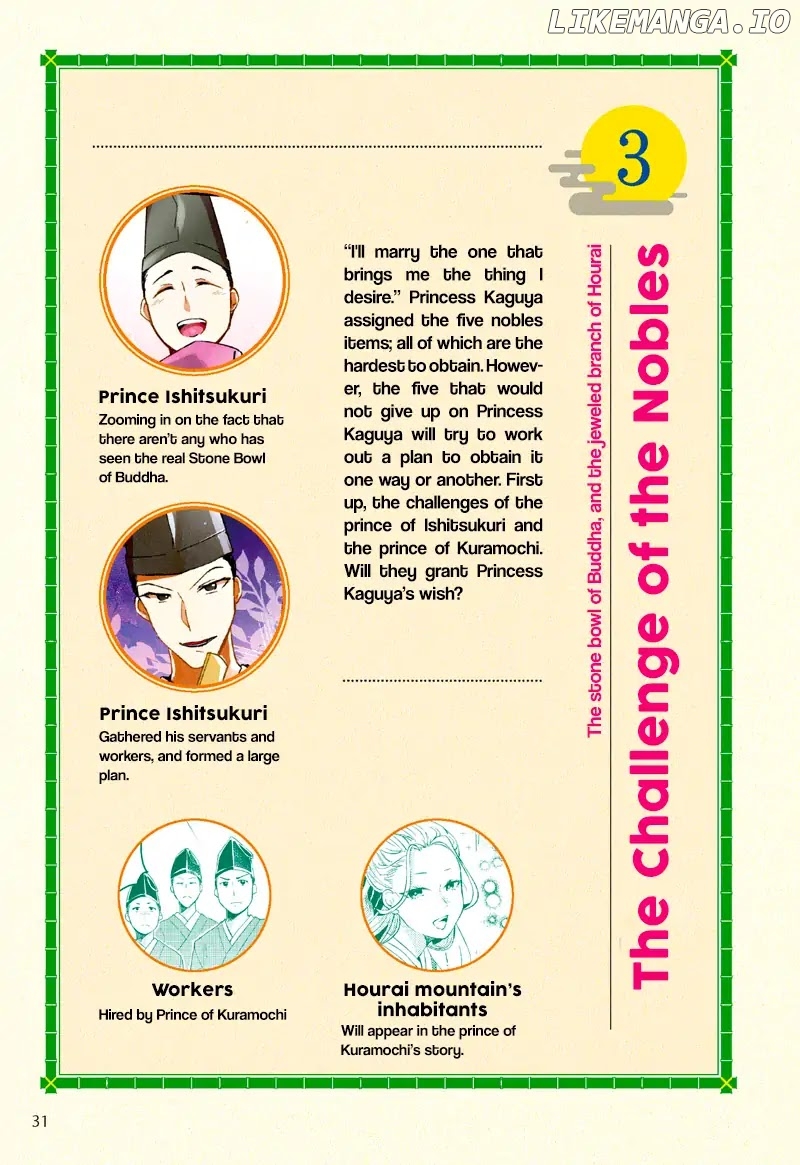 LIKEMANGA.IO

3

The Challenge of the Nobles

The stone bowl of Buddha, and the jeweled branch of Hourai

"I'll marry the one that brings me the thing I desire." Princess Kaguya assigned the five nobles items; all of which are the hardest to obtain. However, the five that would not give up on Princess Kaguya will try to work out a plan to obtain it one way or another. First up, the challenges of the prince of Ishitsukuri and the prince of Kuramochi. Will they grant Princess Kaguya's wish?

Prince Ishitsukuri
Zooming in on the fact that there aren't any who has seen the real Stone Bowl of Buddha.

Prince Ishitsukuri
Gathered his servants and workers, and formed a large plan.

Workers
Hired by Prince of Kuramochi

Hourai mountain's inhabitants
Will appear in the prince of Kuramochi's story.

31